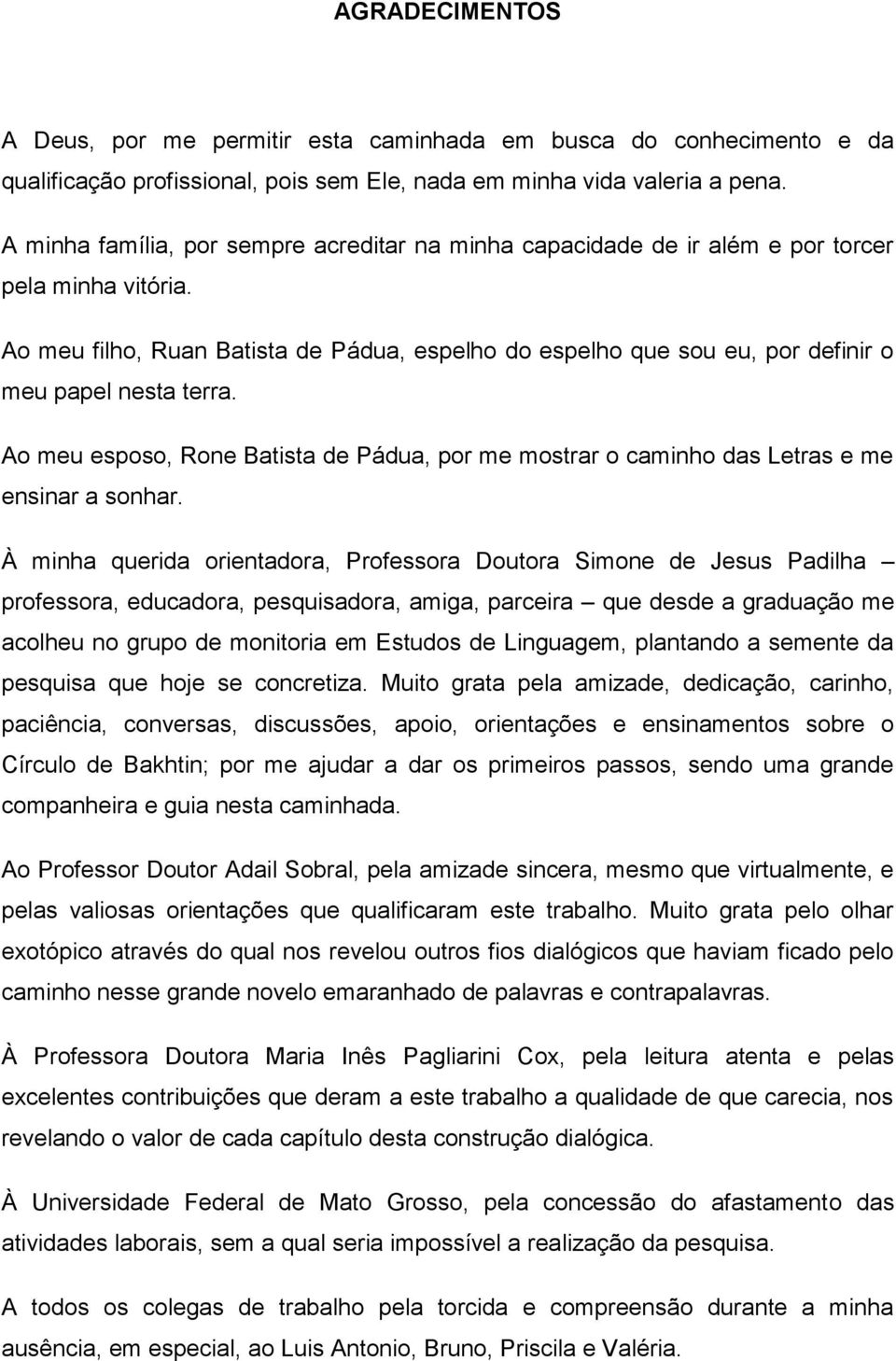 AGRADECIMENTOS

A Deus, por me permitir esta caminhada em busca do conhecimento e da qualificação profissional, pois sem Ele, nada em minha vida valeria a pena.

A minha família, por sempre acreditar na minha capacidade de ir além e por torcer pela minha vitória.

Ao meu filho, Ruan Batista de Pádua, espelho do espelho que sou eu, por definir o meu papel nesta terra.

Ao meu esposo, Rone Batista de Pádua, por me mostrar o caminho das Letras e me ensinar a sonhar.

À minha querida orientadora, Professora Doutora Simone de Jesus Padilha – professora, educadora, pesquisadora, amiga, parceira – que desde a graduação me acolheu no grupo de monitoria em Estudos de Linguagem, plantando a semente da pesquisa que hoje se concretiza. Muito grata pela amizade, dedicação, carinho, paciência, conversas, discussões, apoio, orientações e ensinamentos sobre o Círculo de Bakhtin; por me ajudar a dar os primeiros passos, sendo uma grande companheira e guia nesta caminhada.

Ao Professor Doutor Adail Sobral, pela amizade sincera, mesmo que virtualmente, e pelas valiosas orientações que qualificaram este trabalho. Muito grata pelo olhar exotópico através do qual nos revelou outros fios dialógicos que haviam ficado pelo caminho nesse grande novelo emaranhado de palavras e contrapalavras.

À Professora Doutora Maria Inês Pagliarini Cox, pela leitura atenta e pelas excelentes contribuições que deram a este trabalho a qualidade de que carecia, nos revelando o valor de cada capítulo desta construção dialógica.

À Universidade Federal de Mato Grosso, pela concessão do afastamento das atividades laborais, sem a qual seria impossível a realização da pesquisa.

A todos os colegas de trabalho pela torcida e compreensão durante a minha ausência, em especial, ao Luis Antonio, Bruno, Priscila e Valéria.